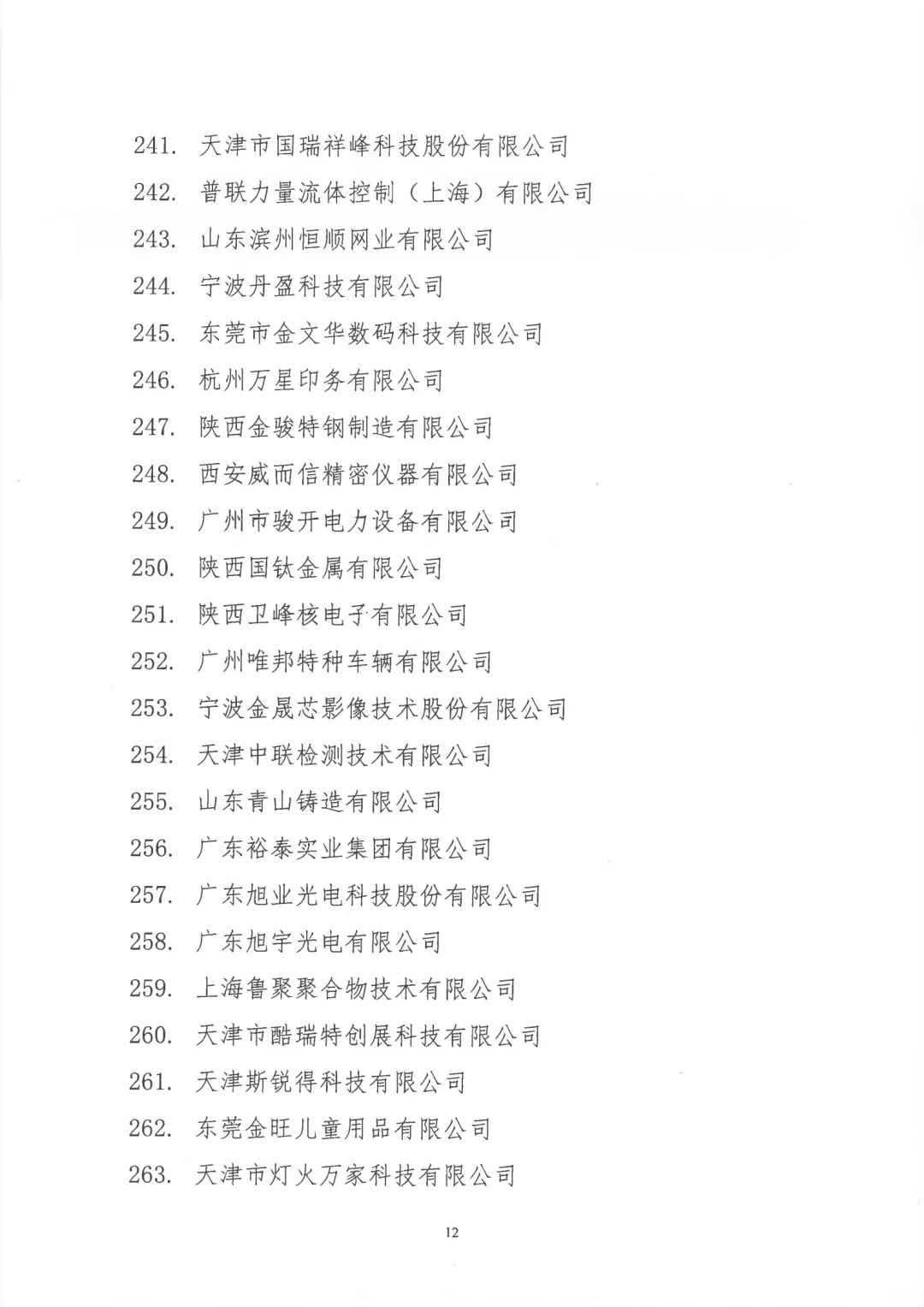 241. 天津市国瑞祥峰科技股份有限公司
242. 普联力量流体控制（上海）有限公司
243. 山东滨州恒顺网业有限公司
244. 宁波丹盈科技有限公司
245. 东莞市金文华数码科技有限公司
246. 杭州万星印务有限公司
247. 陕西金骏特钢制造有限公司
248. 西安威而信精密仪器有限公司
249. 广州市骏开电力设备有限公司
250. 陕西国钛金属有限公司
251. 陕西卫峰核电子有限公司
252. 广州唯邦特种车辆有限公司
253. 宁波金晟芯影像技术股份有限公司
254. 天津中联检测技术有限公司
255. 山东青山铸造有限公司
256. 广东裕泰实业集团有限公司
257. 广东旭业光电科技股份有限公司
258. 广东旭宇光电有限公司
259. 上海鲁聚聚合物技术有限公司
260. 天津市酷瑞特创展科技有限公司
261. 天津斯锐得科技有限公司
262. 东莞金旺儿童用品有限公司
263. 天津市灯火万家科技有限公司

12